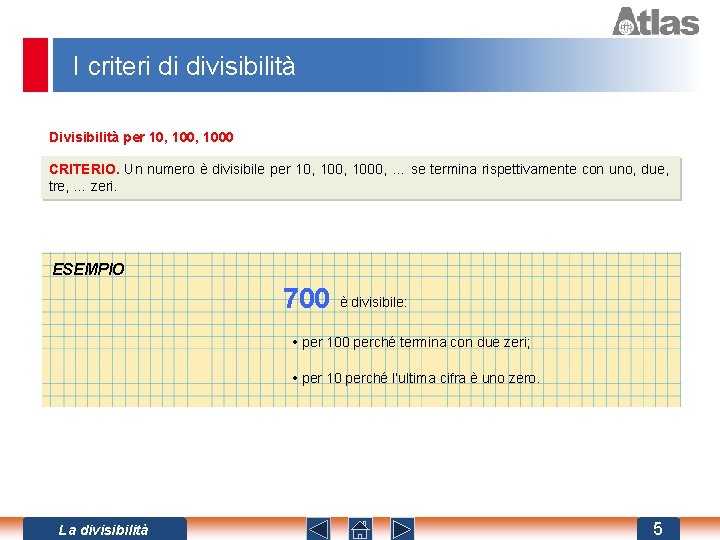 Atlas

I criteri di divisibilità

Divisibilità per 10, 100, 1000

CRITERIO. Un numero è divisibile per 10, 100, 1000, ... se termina rispettivamente con uno, due, tre, ... zeri.

ESEMPIO

700 è divisibile:

• per 100 perché termina con due zeri;

• per 10 perché l'ultima cifra è uno zero.

La divisibilità

5